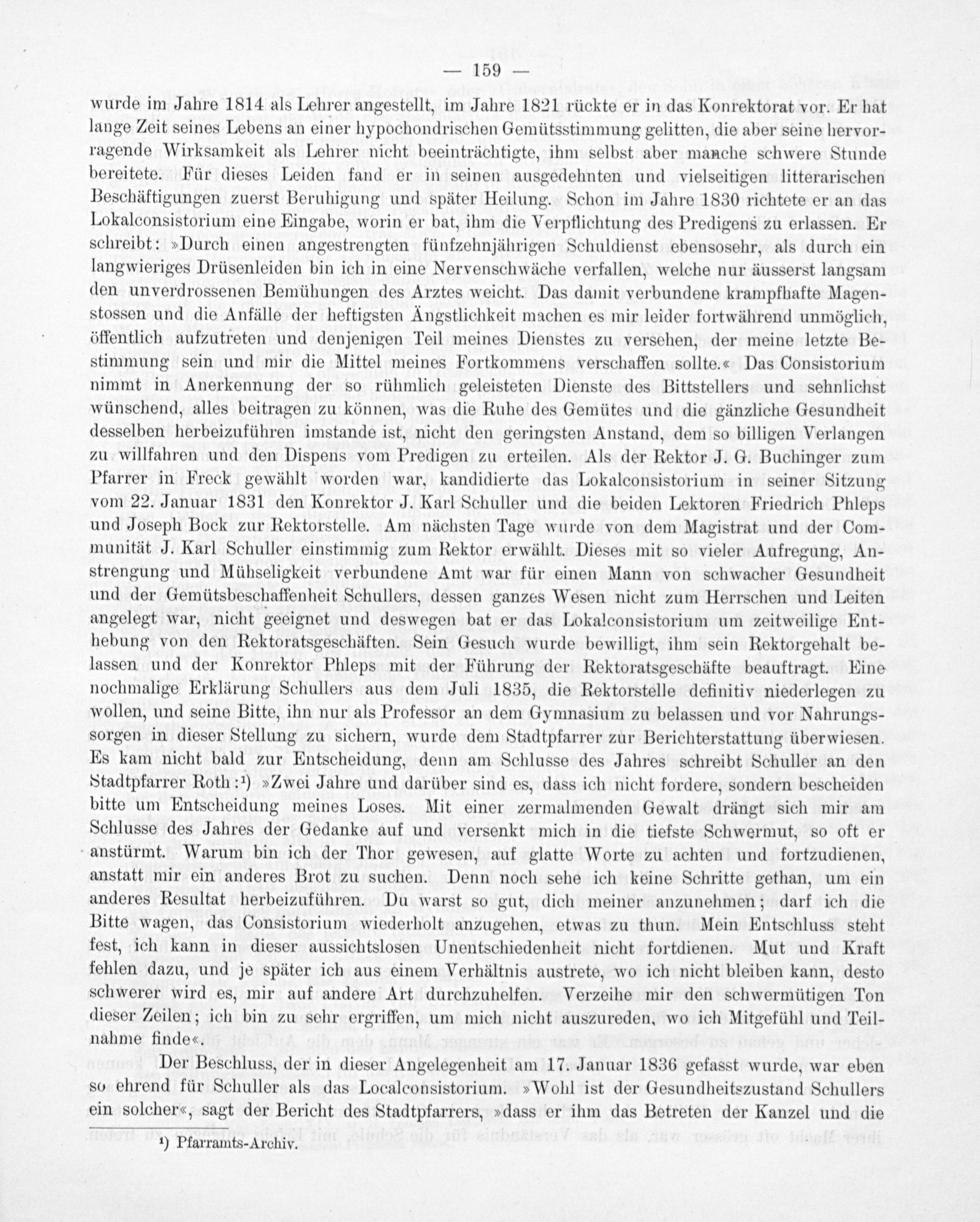 — 159 —

wurde im Jahre 1814 als Lehrer angestellt, im Jahre 1821 rückte er in das Konrektorat vor. Er hat lange Zeit seines Lebens an einer hypochondrischen Gemütsstimmung gelitten, die aber seine hervorragende Wirksamkeit als Lehrer nicht beeinträchtigte, ihm selbst aber manche schwere Stunde bereitete. Für dieses Leiden fand er in seinen ausgedehnten und vielseitigen litterarischen Beschäftigungen zuerst Beruhigung und später Heilung. Schon im Jahre 1830 richtete er an das Lokalconsistorium eine Eingabe, worin er bat, ihm die Verpflichtung des Predigens zu erlassen. Er schreibt: »Durch einen angestrengten fünfzehnjährigen Schuldienst ebensosehr, als durch ein langwieriges Drüsenleiden bin ich in eine Nervenschwäche verfallen, welche nur äusserst langsam den unverdrossenen Bemühungen des Arztes weicht. Das damit verbundene krampfhafte Magenstossen und die Anfälle der heftigsten Ängstlichkeit machen es mir leider fortwährend unmöglich, öffentlich aufzutreten und denjenigen Teil meines Dienstes zu versehen, der meine letzte Bestimmung sein und mir die Mittel meines Fortkommens verschaffen sollte.« Das Consistorium nimmt in Anerkennung der so rühmlich geleisteten Dienste des Bittstellers und sehnlichst wünschend, alles beitragen zu können, was die Ruhe des Gemütes und die gänzliche Gesundheit desselben herbeizuführen imstande ist, nicht den geringsten Anstand, dem so billigen Verlangen zu willfahren und den Dispens vom Predigen zu erteilen. Als der Rektor J. G. Buchinger zum Pfarrer in Freck gewählt worden war, kandidierte das Lokalconsistorium in seiner Sitzung vom 22. Januar 1831 den Konrektor J. Karl Schuller und die beiden Lektoren Friedrich Phleps und Joseph Bock zur Rektorstelle. Am nächsten Tage wurde von dem Magistrat und der Communität J. Karl Schuller einstimmig zum Rektor erwählt. Dieses mit so vieler Aufregung, Anstrengung und Mühseligkeit verbundene Amt war für einen Mann von schwacher Gesundheit und der Gemütsbeschaffenheit Schullers, dessen ganzes Wesen nicht zum Herrschen und Leiten angelegt war, nicht geeignet und deswegen bat er das Lokalconsistorium um zeitweilige Enthebung von den Rektoratsgeschäften. Sein Gesuch wurde bewilligt, ihm sein Rektorgehalt belassen und der Konrektor Phleps mit der Führung der Rektoratsgeschäfte beauftragt. Eine nochmalige Erklärung Schullers aus dem Juli 1835, die Rektorstelle definitiv niederlegen zu wollen, und seine Bitte, ihn nur als Professor an dem Gymnasium zu belassen und vor Nahrungssorgen in dieser Stellung zu sichern, wurde dem Stadtpfarrer zur Berichterstattung überwiesen. Es kam nicht bald zur Entscheidung, denn am Schlusse des Jahres schreibt Schuller an den Stadtpfarrer Roth:¹) »Zwei Jahre und darüber sind es, dass ich nicht fordere, sondern bescheiden bitte um Entscheidung meines Loses. Mit einer zermalmenden Gewalt drängt sich mir am Schlusse des Jahres der Gedanke auf und versenkt mich in die tiefste Schwermut, so oft er anstürmt. Warum bin ich der Thor gewesen, auf glatte Worte zu achten und fortzudienen, anstatt mir ein anderes Brot zu suchen. Denn noch sehe ich keine Schritte gethan, um ein anderes Resultat herbeizuführen. Du warst so gut, dich meiner anzunehmen; darf ich die Bitte wagen, das Consistorium wiederholt anzugehen, etwas zu thun. Mein Entschluss steht fest, ich kann in dieser aussichtslosen Unentschiedenheit nicht fortdienen. Mut und Kraft fehlen dazu, und je später ich aus einem Verhältnis austrete, wo ich nicht bleiben kann, desto schwerer wird es, mir auf andere Art durchzuhelfen. Verzeihe mir den schwermütigen Ton dieser Zeilen; ich bin zu sehr ergriffen, um mich nicht auszureden, wo ich Mitgefühl und Teilnahme finde«.

Der Beschluss, der in dieser Angelegenheit am 17. Januar 1836 gefasst wurde, war eben so ehrend für Schuller als das Localconsistorium. »Wohl ist der Gesundheitszustand Schullers ein solcher«, sagt der Bericht des Stadtpfarrers, »dass er ihm das Betreten der Kanzel und die

¹) Pfarramts-Archiv.